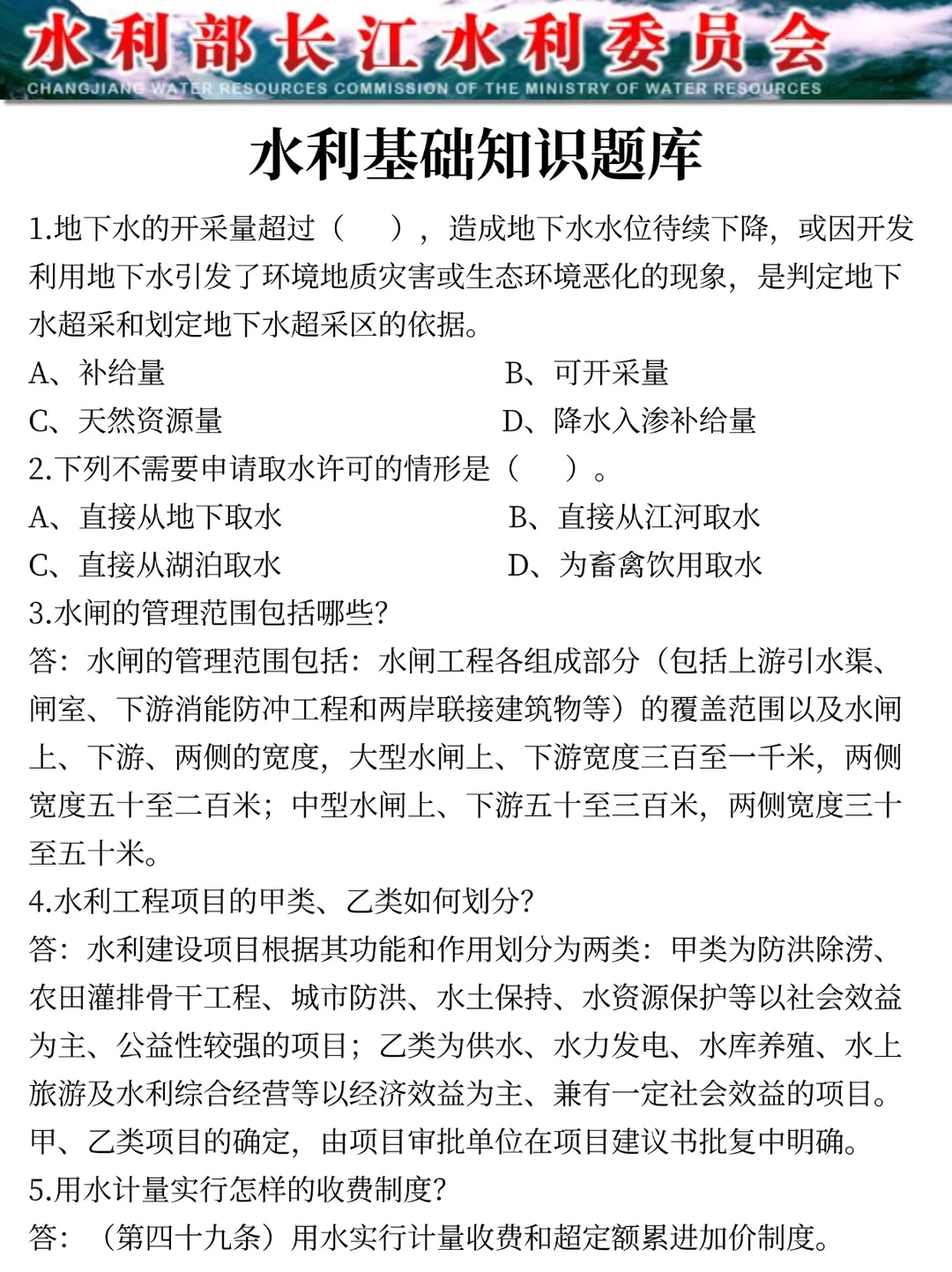 水利部长江水利委员会
CHANGJIANG WATER RESOURCES COMMISSION OF THE MINISTRY OF WATER RESOURCES

水利基础知识题库

1.地下水的开采量超过（　），造成地下水水位待续下降，或因开发利用地下水引发了环境地质灾害或生态环境恶化的现象，是判定地下水超采和划定地下水超采区的依据。
A、补给量
B、可开采量
C、天然资源量
D、降水入渗补给量
2.下列不需要申请取水许可的情形是（　）。
A、直接从地下取水
B、直接从江河取水
C、直接从湖泊取水
D、为畜禽饮用取水
3.水闸的管理范围包括哪些？
答：水闸的管理范围包括：水闸工程各组成部分（包括上游引水渠、闸室、下游消能防冲工程和两岸联接建筑物等）的覆盖范围以及水闸上、下游、两侧的宽度，大型水闸上、下游宽度三百至一千米，两侧宽度五十至二百米；中型水闸上、下游五十至三百米，两侧宽度三十至五十米。
4.水利工程项目的甲类、乙类如何划分？
答：水利建设项目根据其功能和作用划分为两类：甲类为防洪除涝、农田灌排骨干工程、城市防洪、水土保持、水资源保护等以社会效益为主、公益性较强的项目；乙类为供水、水力发电、水库养殖、水上旅游及水利综合经营等以经济效益为主、兼有一定社会效益的项目。甲、乙类项目的确定，由项目审批单位在项目建议书批复中明确。
5.用水计量实行怎样的收费制度？
答：（第四十九条）用水实行计量收费和超定额累进加价制度。